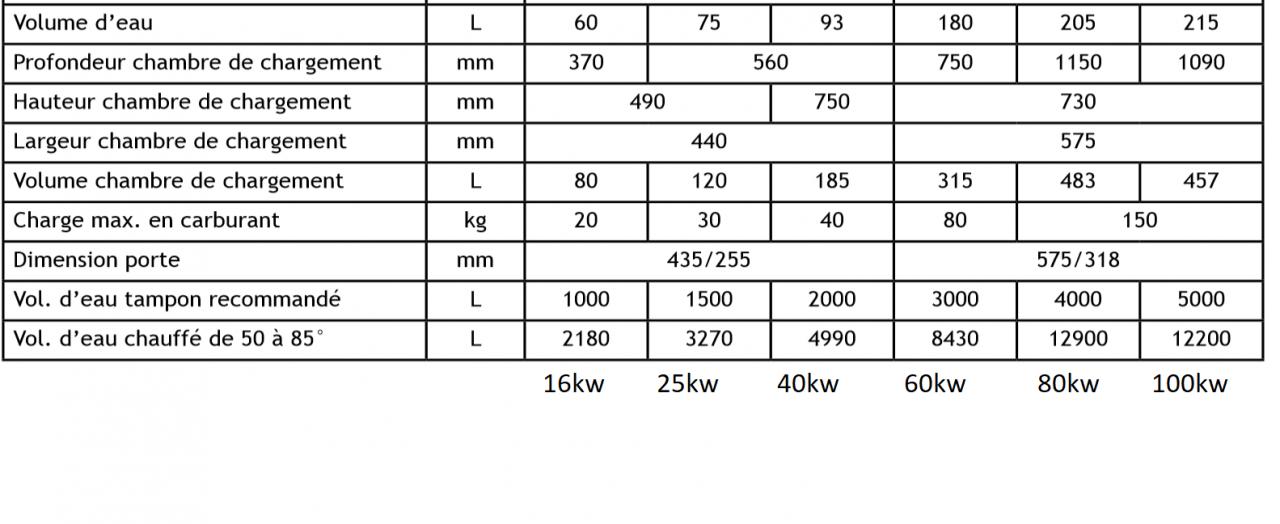 | Volume d'eau | L | 60 | 75 | 93 | 180 | 205 | 215 |
|---|---|---|---|---|---|---|---|
| Profondeur chambre de chargement | mm | 370 | 560 | | 750 | 1150 | 1090 |
| Hauteur chambre de chargement | mm | 490 | | 750 | 730 | | |
| Largeur chambre de chargement | mm | 440 | | | 575 | | |
| Volume chambre de chargement | L | 80 | 120 | 185 | 315 | 483 | 457 |
| Charge max. en carburant | kg | 20 | 30 | 40 | 80 | 150 | |
| Dimension porte | mm | 435/255 | | | 575/318 | | |
| Vol. d'eau tampon recommandé | L | 1000 | 1500 | 2000 | 3000 | 4000 | 5000 |
| Vol. d'eau chauffé de 50 à 85° | L | 2180 | 3270 | 4990 | 8430 | 12900 | 12200 |

16kw 25kw 40kw 60kw 80kw 100kw